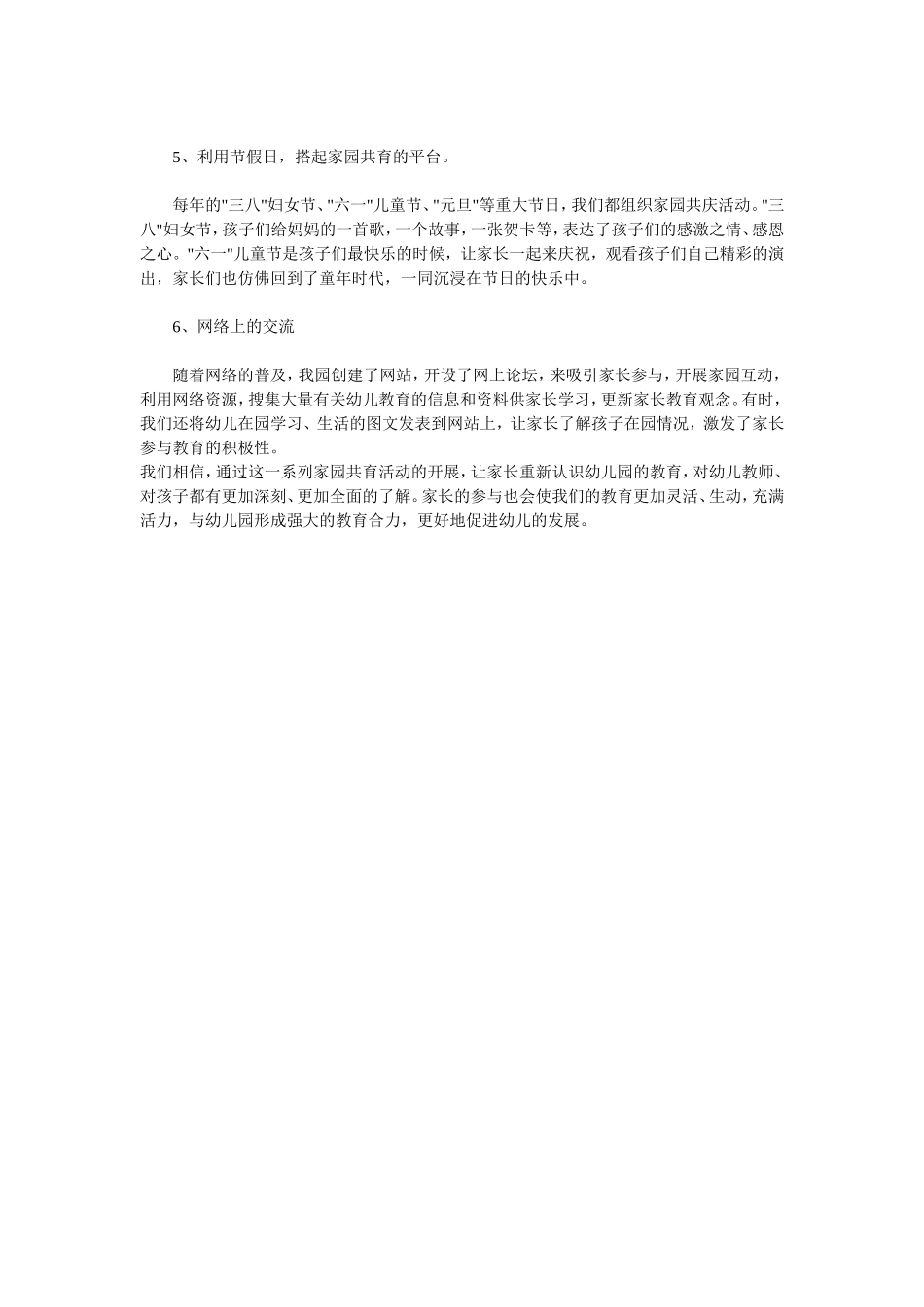 5、利用节假日，搭起家园共育的平台。

每年的"三八"妇女节、"六一"儿童节、"元旦"等重大节日，我们都组织家园共庆活动。"三八"妇女节，孩子们给妈妈的一首歌，一个故事，一张贺卡等，表达了孩子们的感激之情、感恩之心。"六一"儿童节是孩子们最快乐的时候，让家长一起来庆祝，观看孩子们自己精彩的演出，家长们也仿佛回到了童年时代，一同沉浸在节日的快乐中。

6、网络上的交流

随着网络的普及，我园创建了网站，开设了网上论坛，来吸引家长参与，开展家园互动，利用网络资源，搜集大量有关幼儿教育的信息和资料供家长学习，更新家长教育观念。有时，我们还将幼儿在园学习、生活的图文发表到网站上，让家长了解孩子在园情况，激发了家长参与教育的积极性。
我们相信，通过这一系列家园共育活动的开展，让家长重新认识幼儿园的教育，对幼儿教师、对孩子都有更加深刻、更加全面的了解。家长的参与也会使我们的教育更加灵活、生动，充满活力，与幼儿园形成强大的教育合力，更好地促进幼儿的发展。